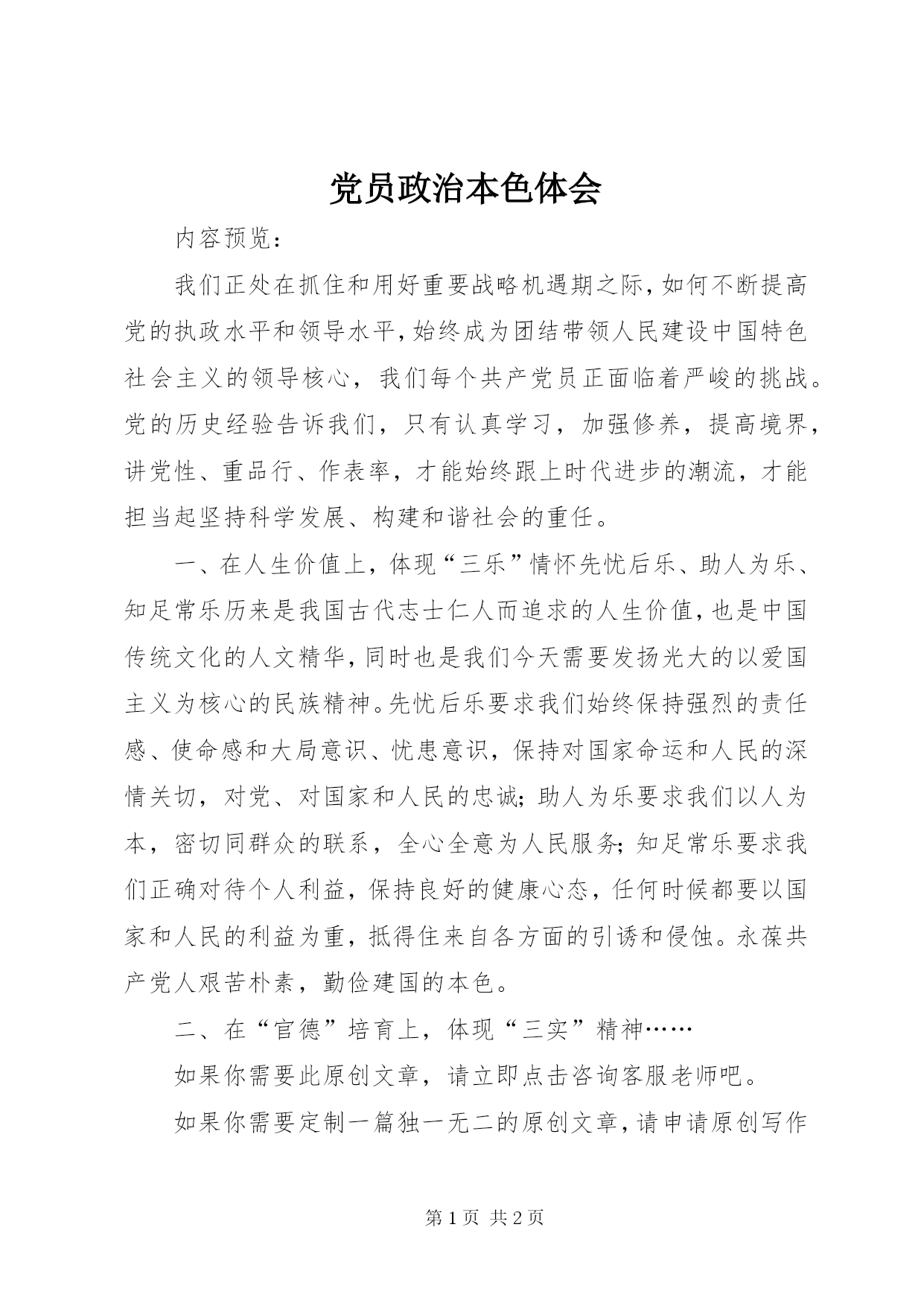 党员政治本色体会

内容预览：

我们正处在抓住和用好重要战略机遇期之际，如何不断提高党的执政水平和领导水平，始终成为团结带领人民建设中国特色社会主义的领导核心，我们每个共产党员正面临着严峻的挑战。党的历史经验告诉我们，只有认真学习，加强修养，提高境界，讲党性、重品行、作表率，才能始终跟上时代进步的潮流，才能担当起坚持科学发展、构建和谐社会的重任。

一、在人生价值上，体现“三乐”情怀先忧后乐、助人为乐、知足常乐历来是我国古代志士仁人而追求的人生价值，也是中国传统文化的人文精华，同时也是我们今天需要发扬光大的以爱国主义为核心的民族精神。先忧后乐要求我们始终保持强烈的责任感、使命感和大局意识、忧患意识，保持对国家命运和人民的深情关切，对党、对国家和人民的忠诚；助人为乐要求我们以人为本，密切同群众的联系，全心全意为人民服务；知足常乐要求我们正确对待个人利益，保持良好的健康心态，任何时候都要以国家和人民的利益为重，抵得住来自各方面的引诱和侵蚀。永葆共产党人艰苦朴素，勤俭建国的本色。

二、在“官德”培育上，体现“三实”精神……

如果你需要此原创文章，请立即点击咨询客服老师吧。

如果你需要定制一篇独一无二的原创文章，请申请原创写作

第 1 页 共 2 页